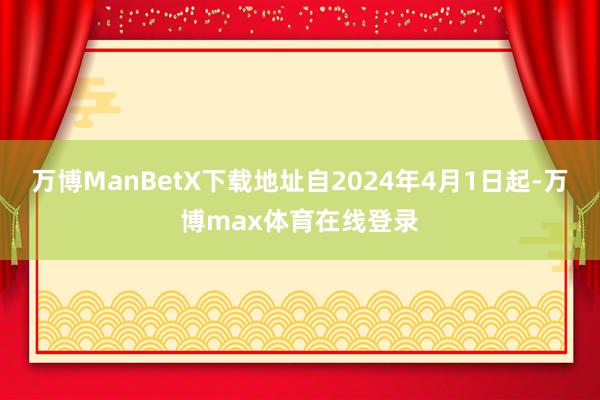 万博ManBetX下载地址自2024年4月1日起-万博max体育在线登录